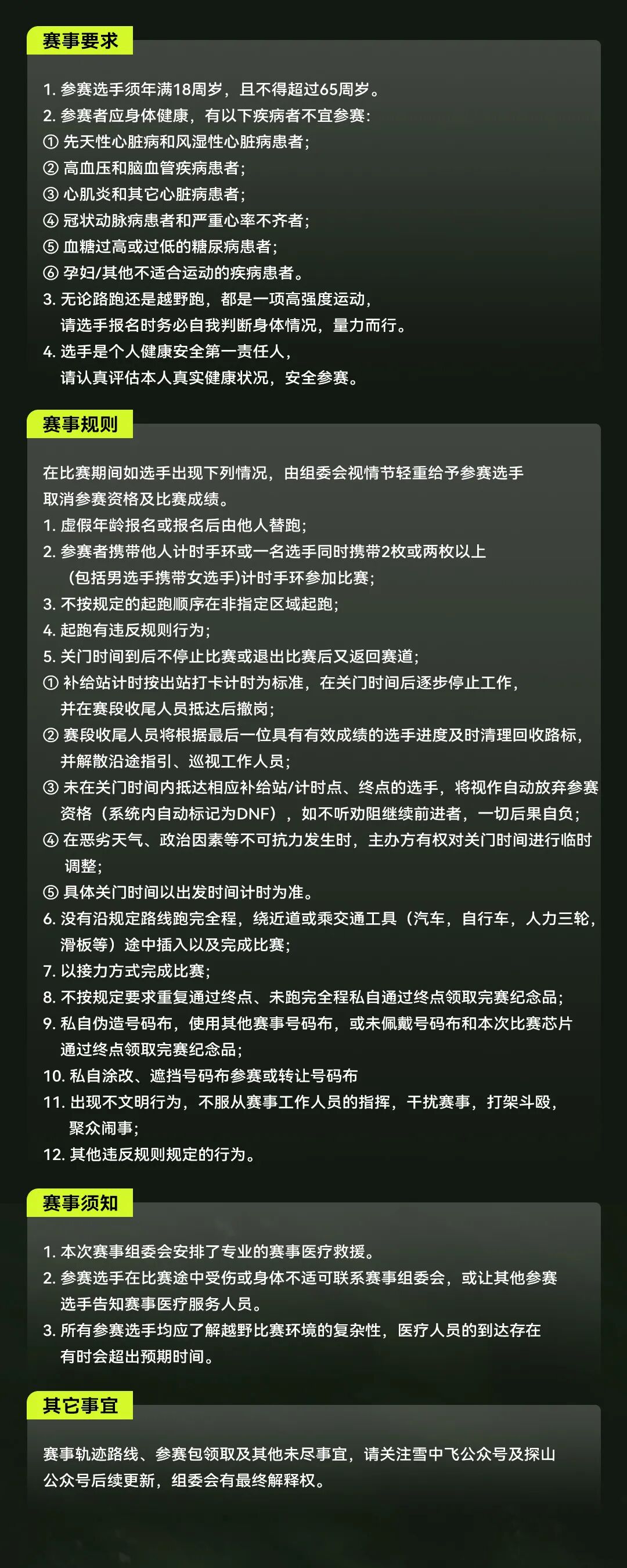 赛事要求

1.参赛选手须年满18周岁，且不得超过65周岁。
2.参赛者应身体健康，有以下疾病者不宜参赛：
①先天性心脏病和风湿性心脏病患者；
②高血压和脑血管疾病患者；
③心肌炎和其它心脏病患者；
④冠状动脉病患者和严重心率不齐者；
⑤血糖过高或过低的糖尿病患者；
⑥孕妇/其他不适合运动的疾病患者。
3.无论路跑还是越野跑，都是一项高强度运动，请选手报名时务必自我判断身体情况，量力而行。
4.选手是个人健康安全第一责任人，请认真评估本人真实健康状况，安全参赛。

赛事规则

在比赛期间如选手出现下列情况，由组委会视情节轻重给予参赛选手取消参赛资格及比赛成绩。
1.虚假年龄报名或报名后由他人替跑；
2.参赛者携带他人计时手环或一名选手同时携带2枚或两枚以上(包括男选手携带女选手)计时手环参加比赛；
3.不按规定的起跑顺序在非指定区域起跑；
4.起跑有违反规则行为；
5.关门时间到后不停止比赛或退出比赛后又返回赛道；
①补给站计时按出站打卡计时为标准，在关门时间后逐步停止工作，并在赛段收尾人员抵达后撤岗；
②赛段收尾人员将根据最后一位具有有效成绩的选手进度及时清理回收路标，并解散沿途指引、巡视工作人员；
③未在关门时间内抵达相应补给站/计时点、终点的选手，将视作自动放弃参赛资格（系统内自动标记为DNF），如不听劝阻继续前进者，一切后果自负；
④在恶劣天气、政治因素等不可抗力发生时，主办方有权对关门时间进行临时调整；
⑤具体关门时间以出发时间计时为准。
6.没有沿规定路线跑完全程，绕近道或乘交通工具（汽车，自行车，人力三轮，滑板等）途中插入以及完成比赛；
7.以接力方式完成比赛；
8.不按规定要求重复通过终点、未跑完全程私自通过终点领取完赛纪念品；
9.私自伪造号码布，使用其他赛事号码布，或未佩戴号码布和本次比赛芯片通过终点领取完赛纪念品；
10.私自涂改、遮挡号码布参赛或转让号码布
11.出现不文明行为，不服从赛事工作人员的指挥，干扰赛事，打架斗殴，聚众闹事；
12.其他违反规则规定的行为。

赛事须知

1.本次赛事组委会安排了专业的赛事医疗救援。
2.参赛选手在比赛途中受伤或身体不适可联系赛事组委会，或让其他参赛选手告知赛事医疗服务人员。
3.所有参赛选手均应了解越野比赛环境的复杂性，医疗人员的到达存在有时会超出预期时间。

其它事宜

赛事轨迹路线、参赛包领取及其他未尽事宜，请关注雪中飞公众号及探山公众号后续更新，组委会有最终解释权。